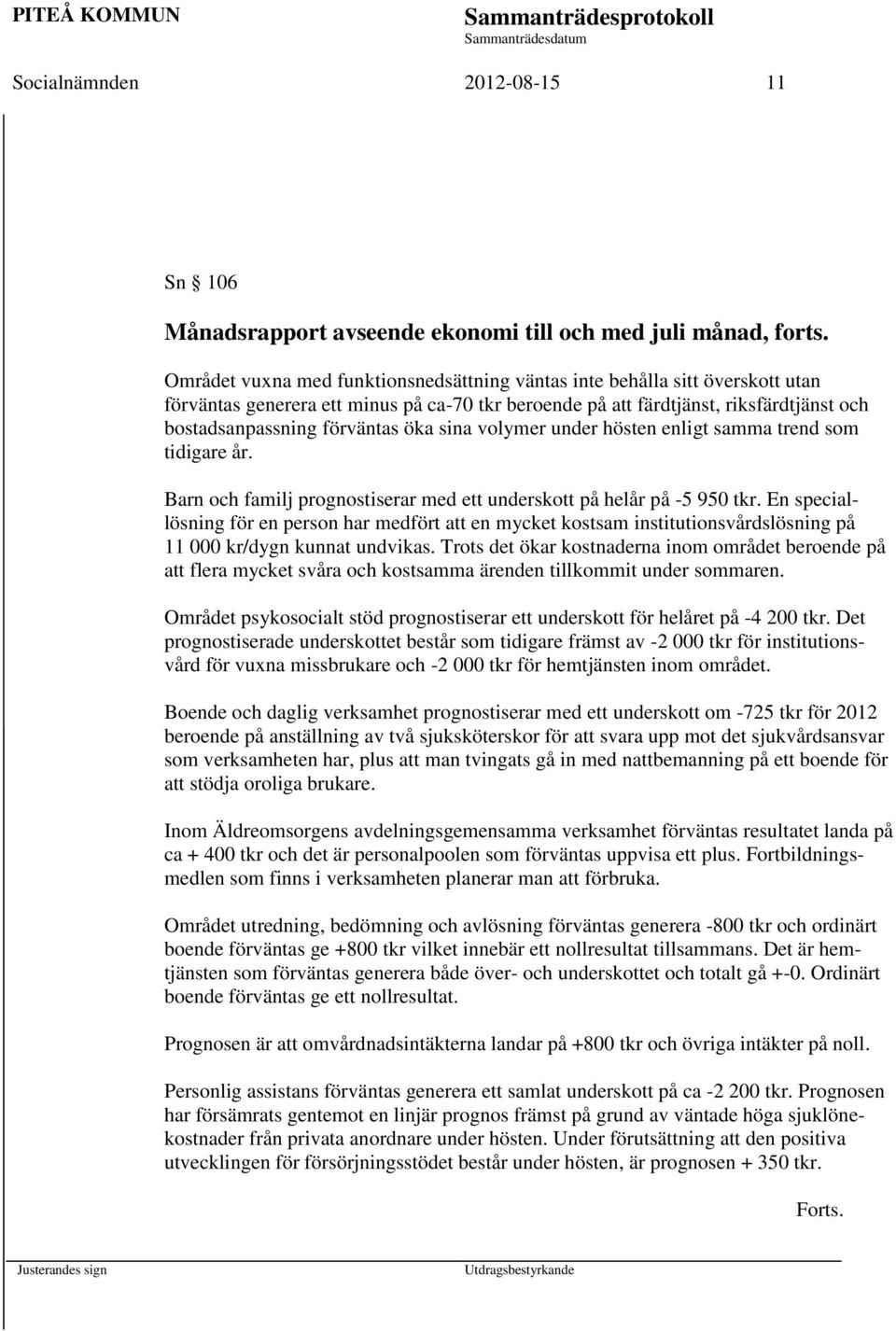 PITEÅ KOMMUN

Sammanträdesprotokoll
Sammanträdesdatum

Socialnämnden 2012-08-15 11

Sn § 106

Månadsrapport avseende ekonomi till och med juli månad, forts.

Området vuxna med funktionsnedsättning väntas inte behålla sitt överskott utan förväntas generera ett minus på ca-70 tkr beroende på att färdtjänst, riksfärdtjänst och bostadsanpassning förväntas öka sina volymer under hösten enligt samma trend som tidigare år.

Barn och familj prognostiserar med ett underskott på helår på -5 950 tkr. En speciallösning för en person har medfört att en mycket kostsam institutionsvårdslösning på 11 000 kr/dygn kunnat undvikas. Trots det ökar kostnaderna inom området beroende på att flera mycket svåra och kostsamma ärenden tillkommit under sommaren.

Området psykosocialt stöd prognostiserar ett underskott för helåret på -4 200 tkr. Det prognostiserade underskottet består som tidigare främst av -2 000 tkr för institutionsvård för vuxna missbrukare och -2 000 tkr för hemtjänsten inom området.

Boende och daglig verksamhet prognostiserar med ett underskott om -725 tkr för 2012 beroende på anställning av två sjuksköterskor för att svara upp mot det sjukvårdsansvar som verksamheten har, plus att man tvingats gå in med nattbemanning på ett boende för att stödja oroliga brukare.

Inom Äldreomsorgens avdelningsgemensamma verksamhet förväntas resultatet landa på ca + 400 tkr och det är personalpoolen som förväntas uppvisa ett plus. Fortbildningsmedlen som finns i verksamheten planerar man att förbruka.

Området utredning, bedömning och avlösning förväntas generera -800 tkr och ordinärt boende förväntas ge +800 tkr vilket innebär ett nollresultat tillsammans. Det är hemtjänsten som förväntas generera både över- och underskottet och totalt gå +-0. Ordinärt boende förväntas ge ett nollresultat.

Prognosen är att omvårdnadsintäkterna landar på +800 tkr och övriga intäkter på noll.

Personlig assistans förväntas generera ett samlat underskott på ca -2 200 tkr. Prognosen har försämrats gentemot en linjär prognos främst på grund av väntade höga sjuklönekostnader från privata anordnare under hösten. Under förutsättning att den positiva utvecklingen för försörjningsstödet består under hösten, är prognosen + 350 tkr.

Forts.

Justerandes sign

Utdragsbestyrkande